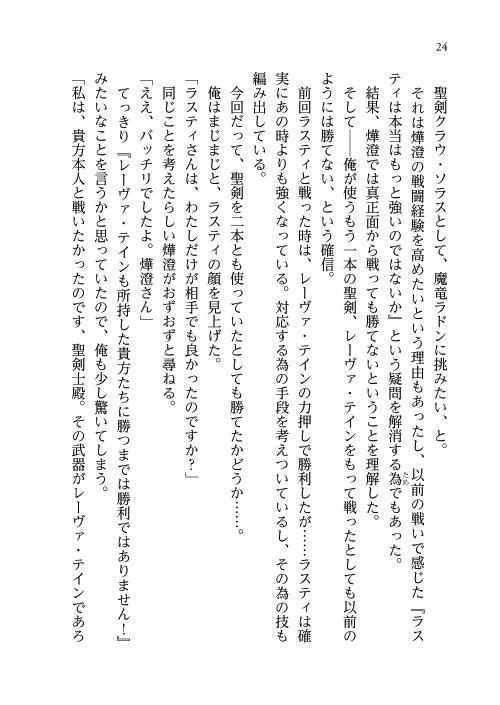 24

聖剣クラウ・ソラスとして、魔竜ラドンに挑みたい、と。

それは燁澄の戦闘経験を高めたいという理由もあったし、以前の戦いで感じた『ラスティは本当はもっと強いのではないか』という疑問を解消する為でもあった。

結果、燁澄では真正面から戦っても勝てないということを理解した。

そして——俺が使うもう一本の聖剣、レーヴァ・テインをもって戦ったとしても以前のようには勝てない、という確信。

前回ラスティと戦った時は、レーヴァ・テインの力押しで勝利したが……ラスティは確実にあの時よりも強くなっている。対応する為の手段を考えついているし、その為の技も編み出している。

今回だって、聖剣を二本とも使っていたとしても勝てたかどうか……。

俺はまじまじと、ラスティの顔を見上げた。

「ラスティさんは、わたしだけが相手でも良かったのですか？」

同じことを考えたらしい燁澄がおずおずと尋ねる。

「ええ、バッチリでしたよ。燁澄さん」

てっきり『レーヴァ・テインも所持した貴方たちに勝つまでは勝利ではありません！』みたいなことを言うかと思っていたので、俺も少し驚いてしまう。

「私は、貴方本人と戦いたかったのです、聖剣士殿。その武器がレーヴァ・テインであろ